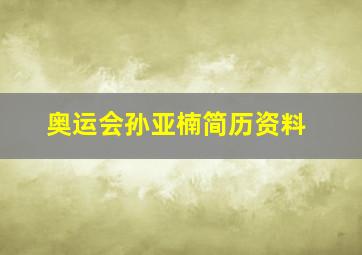 奥运会孙亚楠简历资料